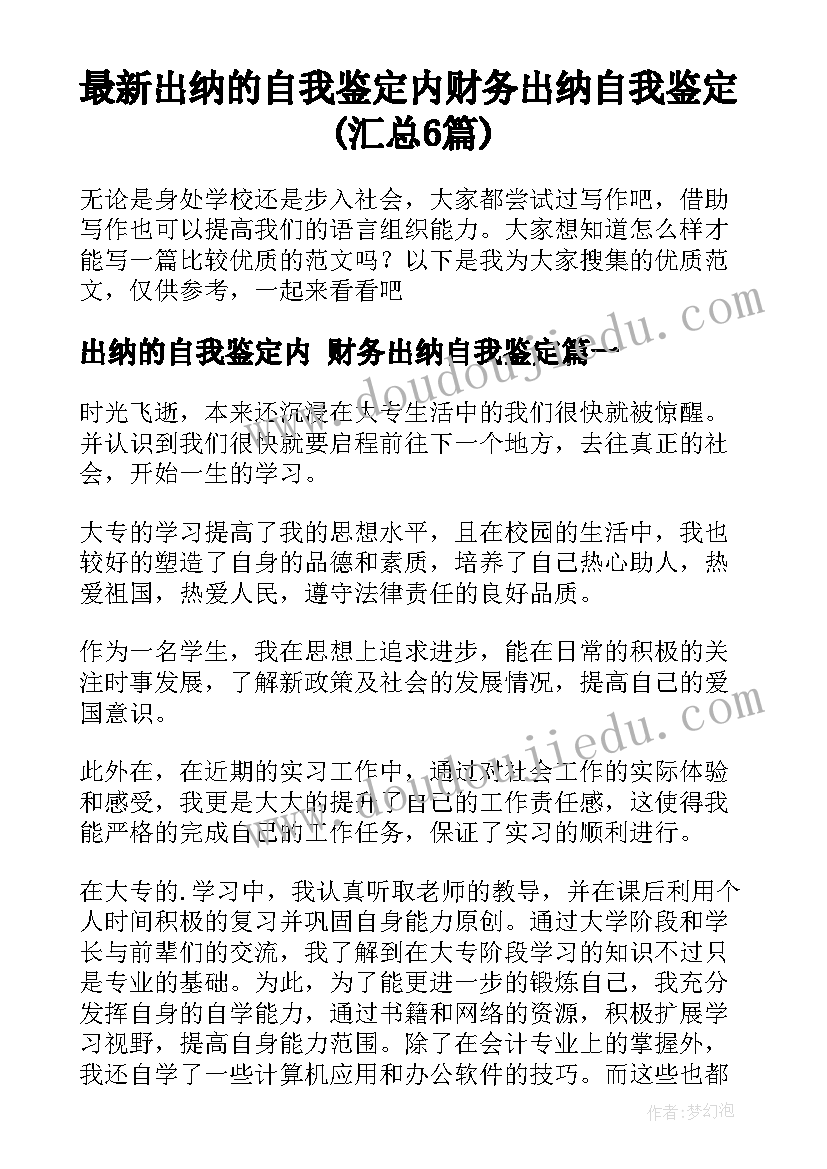 最新出纳的自我鉴定内财务出纳自我鉴定(汇总6篇)

无论是身处学校还是步入社会，大家都尝试过写作吧，借助写作也可以提高我们的语言组织能力。大家想知道怎么样才能写一篇比较优质的范文吗？以下是我为大家搜集的优质范文，仅供参考，一起来看看吧

出纳的自我鉴定内 财务出纳自我鉴定篇一

时光飞逝，本来还沉浸在大专生活中的我们很快就被惊醒。并认识到我们很快就要启程前往下一个地方，去往真正的社会，开始一生的学习。

大专的学习提高了我的思想水平，且在校园的生活中，我也较好的塑造了自身的品德和素质，培养了自己热心助人，热爱祖国，热爱人民，遵守法律责任的良好品质。

作为一名学生，我在思想上追求进步，能在日常的积极的关注时事发展，了解新政策及社会的发展情况，提高自己的爱国意识。

此外在，在近期的实习工作中，通过对社会工作的实际体验和感受，我更是大大的提升了自己的工作责任感，这使得我能严格的完成自己的工作任务，保证了实习的顺利进行。

在大专的.学习中，我认真听取老师的教导，并在课后利用个人时间积极的复习并巩固自身能力原创。通过大学阶段和学长与前辈们的交流，我了解到在大专阶段学习的知识不过只是专业的基础。为此，为了能更进一步的锻炼自己，我充分发挥自身的自学能力，通过书籍和网络的资源，积极扩展学习视野，提高自身能力范围。除了在会计专业上的掌握外，我还自学了一些计算机应用和办公软件的技巧。而这些也都

www.doudoujiedu.com

www.doudoujiedu.com

作者：梦幻泡